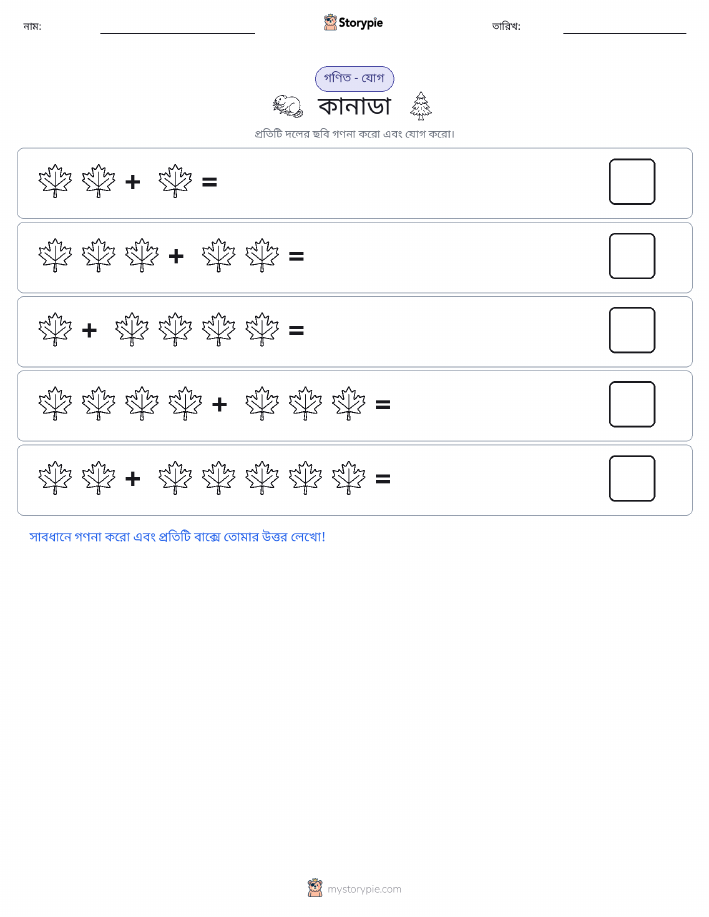 নাম: ____ Storypie তারিখ: ____

গণিত - যোগ

কানাডা

প্রতিটি দলের ছবি গণনা করো এবং যোগ করো।

+ =

+ =

+ =

+ =

+ =

সাবধানে গণনা করো এবং প্রতিটি বাক্সে তোমার উত্তর লেখো!

mystorypie.com